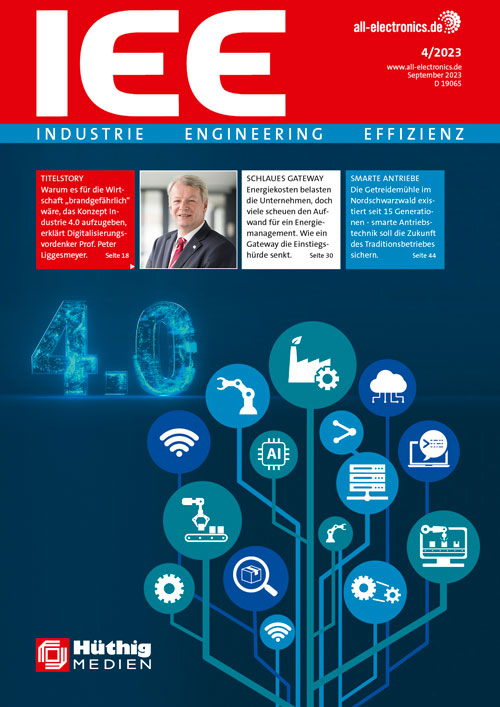 IEE

all-electronics.de

4/2023
www.all-electronics.de
September 2023
D 19065

INDUSTRIE ENGINEERING EFFIZIENZ

TITELSTORY
Warum es für die Wirtschaft „brandgefährlich" wäre, das Konzept Industrie 4.0 aufzugeben, erklärt Digitalisierungsvordenker Prof. Peter Liggesmeyer. Seite 18

SCHLAUES GATEWAY
Energiekosten belasten die Unternehmen, doch viele scheuen den Aufwand für ein Energiemanagement. Wie ein Gateway die Einstiegshürde senkt. Seite 30

SMARTE ANTRIEBE
Die Getreidemühle im Nordschwarzwald existiert seit 15 Generationen - smarte Antriebstechnik soll die Zukunft des Traditionsbetriebes sichern. Seite 44

4.0

AI

Hüthig
MEDIEN